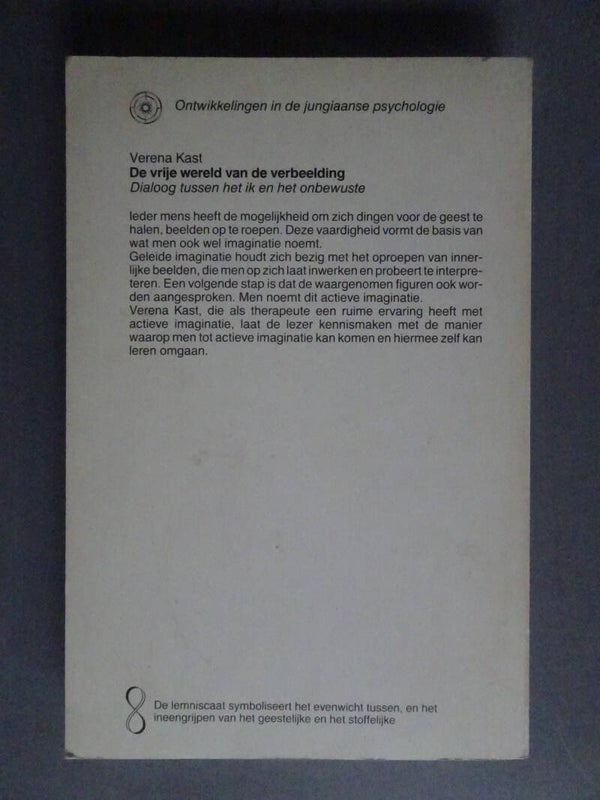 Ontwikkelingen in de jungiaanse psychologie

Verena Kast
De vrije wereld van de verbeelding
Dialoog tussen het ik en het onbewuste

Ieder mens heeft de mogelijkheid om zich dingen voor de geest te halen, beelden op te roepen. Deze vaardigheid vormt de basis van wat men ook wel imaginatie noemt.
Geleide imaginatie houdt zich bezig met het oproepen van innerlijke beelden, die men op zich laat inwerken en probeert te interpreteren. Een volgende stap is dat de waargenomen figuren ook worden aangesproken. Men noemt dit actieve imaginatie.
Verena Kast, die als therapeute een ruime ervaring heeft met actieve imaginatie, laat de lezer kennismaken met de manier waarop men tot actieve imaginatie kan komen en hiermee zelf kan leren omgaan.

De lemniscaat symboliseert het evenwicht tussen, en het ineengrijpen van het geestelijke en het stoffelijke